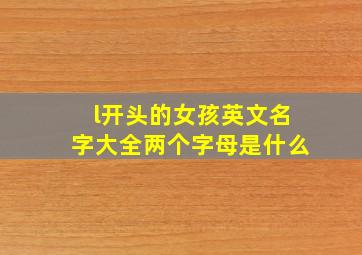 l开头的女孩英文名字大全两个字母是什么